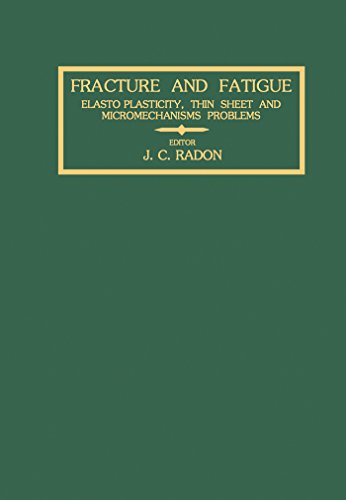 FRACTURE AND FATIGUE
ELASTO PLASTICITY, THIN SHEET AND MICROMECHANISMS PROBLEMS

EDITOR
J. C. RADON